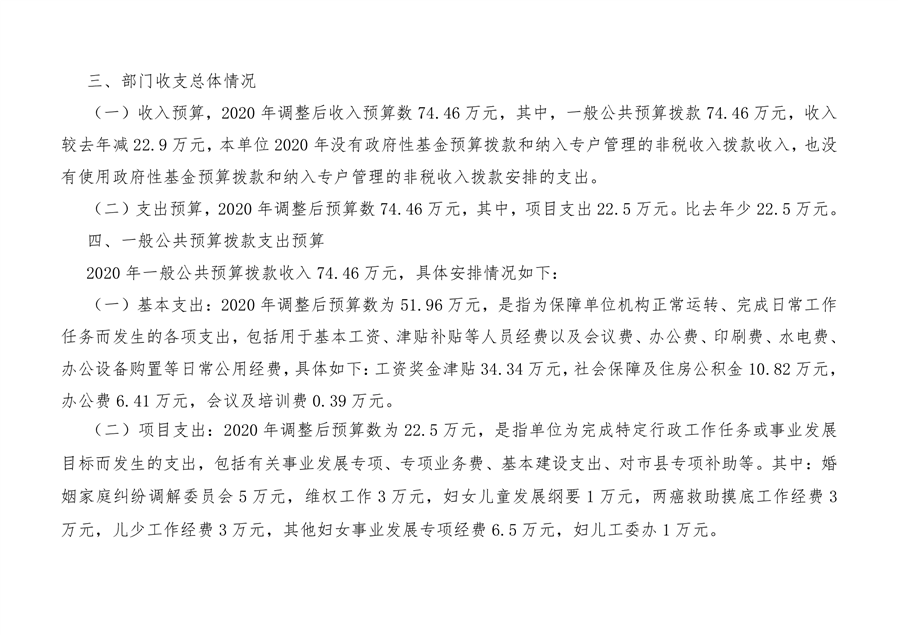 三、部门收支总体情况

（一）收入预算，2020 年调整后收入预算数 74.46 万元，其中，一般公共预算拨款 74.46 万元，收入较去年减 22.9 万元，本单位 2020 年没有政府性基金预算拨款和纳入专户管理的非税收入拨款收入，也没有使用政府性基金预算拨款和纳入专户管理的非税收入拨款安排的支出。

（二）支出预算，2020 年调整后预算数 74.46 万元，其中，项目支出 22.5 万元。比去年少 22.5 万元。

四、一般公共预算拨款支出预算

2020 年一般公共预算拨款收入 74.46 万元，具体安排情况如下：

（一）基本支出：2020 年调整后预算数为 51.96 万元，是指为保障单位机构正常运转、完成日常工作任务而发生的各项支出，包括用于基本工资、津贴补贴等人员经费以及会议费、办公费、印刷费、水电费、办公设备购置等日常公用经费，具体如下：工资奖金津贴 34.34 万元，社会保障及住房公积金 10.82 万元，办公费 6.41 万元，会议及培训费 0.39 万元。

（二）项目支出：2020 年调整后预算数为 22.5 万元，是指单位为完成特定行政工作任务或事业发展目标而发生的支出，包括有关事业发展专项、专项业务费、基本建设支出、对市县专项补助等。其中：婚姻家庭纠纷调解委员会 5 万元，维权工作 3 万元，妇女儿童发展纲要 1 万元，两癌救助摸底工作经费 3 万元，儿少工作经费 3 万元，其他妇女事业发展专项经费 6.5 万元，妇儿工委办 1 万元。